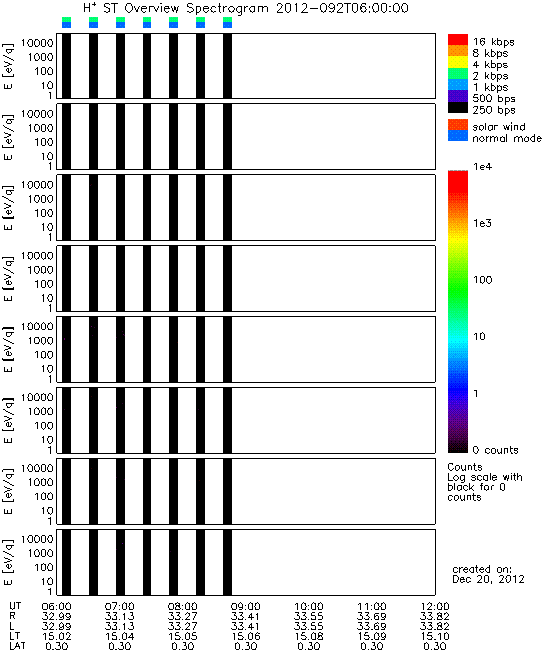 $H^+$ ST Overview Spectrogram 2012-092T06:00:00

E [eV/q]
10000
1000
100
10
1

E [eV/q]
10000
1000
100
10
1

E [eV/q]
10000
1000
100
10
1

E [eV/q]
10000
1000
100
10
1

E [eV/q]
10000
1000
100
10
1

E [eV/q]
10000
1000
100
10
1

E [eV/q]
10000
1000
100
10
1

E [eV/q]
10000
1000
100
10
1

16 kbps
8 kbps
4 kbps
2 kbps
1 kbps
500 bps
250 bps

solar wind
normal mode

1e4
1e3
100
10
1
0 counts

Counts
Log scale with black for 0 counts

created on:
Dec 20, 2012

| UT | 06:00 | 07:00 | 08:00 | 09:00 | 10:00 | 11:00 | 12:00 |
|---|---|---|---|---|---|---|---|
| R | 32.99 | 33.13 | 33.27 | 33.41 | 33.55 | 33.69 | 33.82 |
| L | 32.99 | 33.13 | 33.27 | 33.41 | 33.55 | 33.69 | 33.82 |
| LT | 15.02 | 15.04 | 15.05 | 15.06 | 15.08 | 15.09 | 15.10 |
| LAT | 0.30 | 0.30 | 0.30 | 0.30 | 0.30 | 0.30 | 0.30 |